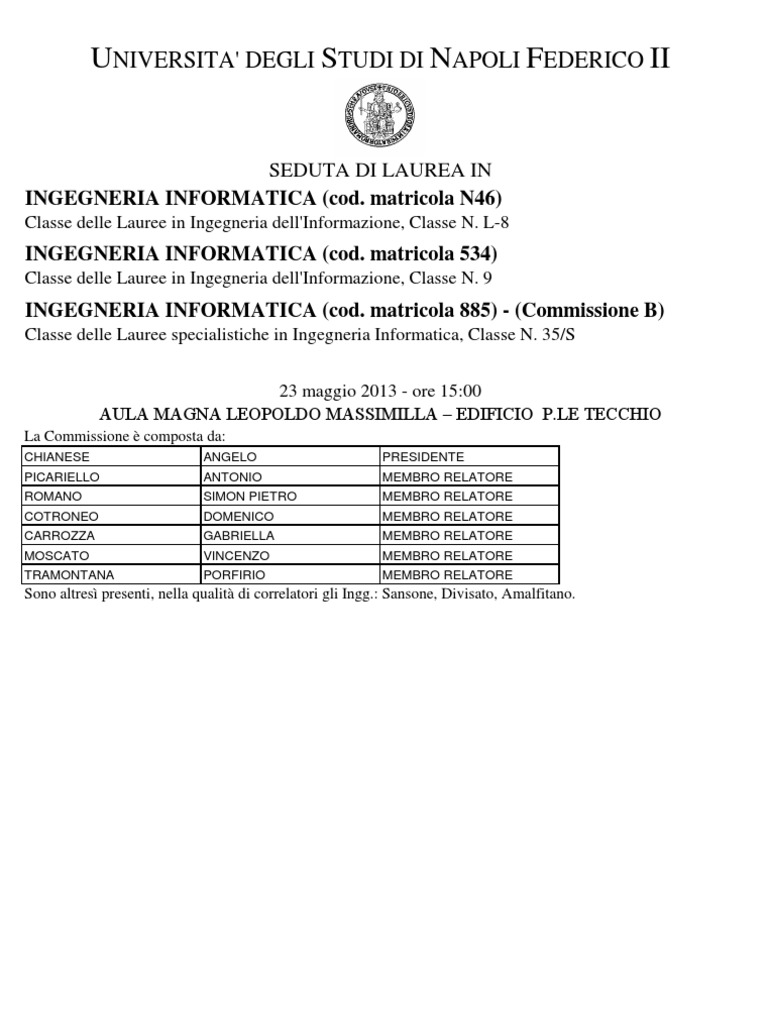 UNIVERSITA' DEGLI STUDI DI NAPOLI FEDERICO II

SEDUTA DI LAUREA IN

INGEGNERIA INFORMATICA (cod. matricola N46)
Classe delle Lauree in Ingegneria dell'Informazione, Classe N. L-8

INGEGNERIA INFORMATICA (cod. matricola 534)
Classe delle Lauree in Ingegneria dell'Informazione, Classe N. 9

INGEGNERIA INFORMATICA (cod. matricola 885) - (Commissione B)
Classe delle Lauree specialistiche in Ingegneria Informatica, Classe N. 35/S

23 maggio 2013 - ore 15:00
AULA MAGNA LEOPOLDO MASSIMILLA – EDIFICIO P.LE TECCHIO

La Commissione è composta da:

| CHIANESE | ANGELO | PRESIDENTE |
|---|---|---|
| PICARIELLO | ANTONIO | MEMBRO RELATORE |
| ROMANO | SIMON PIETRO | MEMBRO RELATORE |
| COTRONEO | DOMENICO | MEMBRO RELATORE |
| CARROZZA | GABRIELLA | MEMBRO RELATORE |
| MOSCATO | VINCENZO | MEMBRO RELATORE |
| TRAMONTANA | PORFIRIO | MEMBRO RELATORE |

Sono altresì presenti, nella qualità di correlatori gli Ingg.: Sansone, Divisato, Amalfitano.